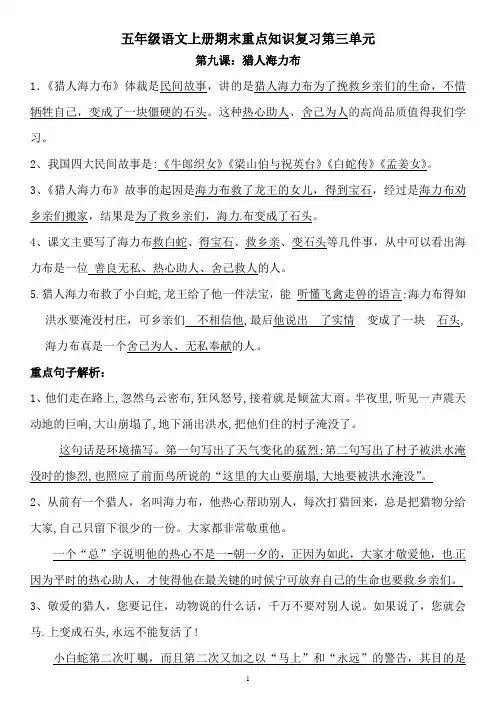 五年级语文上册期末重点知识复习第三单元

第九课：猎人海力布

1.《猎人海力布》体裁是民间故事，讲的是猎人海力布为了挽救乡亲们的生命，不惜牺牲自己，变成了一块僵硬的石头。这种热心助人、舍己为人的高尚品质值得我们学习。

2、我国四大民间故事是：《牛郎织女》《梁山伯与祝英台》《白蛇传》《孟姜女》。

3、《猎人海力布》故事的起因是海力布救了龙王的女儿，得到宝石，经过是海力布劝乡亲们搬家，结果是为了救乡亲们，海力布变成了石头。

4、课文主要写了海力布救白蛇、得宝石、救乡亲、变石头等几件事，从中可以看出海力布是一位 善良无私、热心助人、舍己救人的人。

5.猎人海力布救了小白蛇,龙王给了他一件法宝，能 听懂飞禽走兽的语言;海力布得知洪水要淹没村庄，可乡亲们 不相信他,最后他说出 了实情 变成了一块 石头,海力布真是一个舍己为人、无私奉献的人。

重点句子解析：

1、他们走在路上,忽然乌云密布,狂风怒号,接着就是倾盆大雨。半夜里,听见一声震天动地的巨响,大山崩塌了,地下涌出洪水,把他们住的村子淹没了。

这句话是环境描写。第一句写出了天气变化的猛烈;第二句写出了村子被洪水淹没时的惨烈,也照应了前面鸟所说的“这里的大山要崩塌,大地要被洪水淹没”。

2、从前有一个猎人，名叫海力布，他热心帮助别人，每次打猎回来，总是把猎物分给大家,自己只留下很少的一份。大家都非常敬重他。

一个“总”字说明他的热心不是一朝一夕的，正因为如此，大家才敬爱他，也正因为平时的热心助人，才使得他在最关键的时候宁可放弃自己的生命也要救乡亲们。

3、敬爱的猎人，您要记住，动物说的什么话，千万不要对别人说。如果说了，您就会马上变成石头,永远不能复活了!

小白蛇第二次叮嘱，而且第二次又加之以“马上”和“永远”的警告，其目的是

1